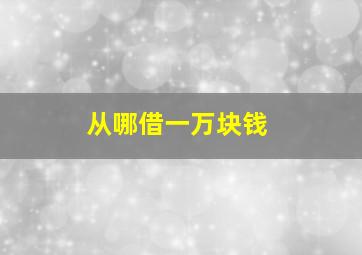 从哪借一万块钱